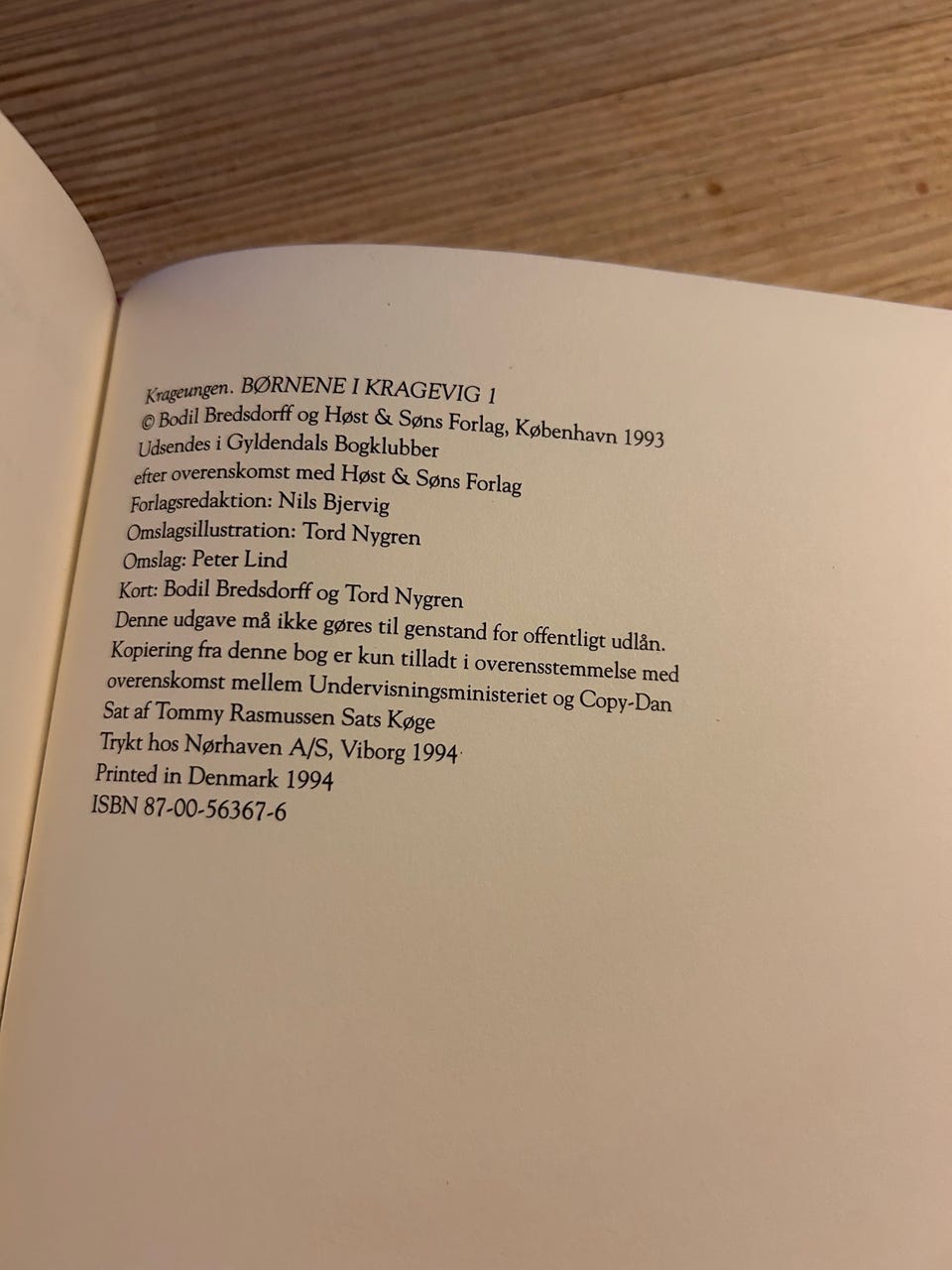 Krageungen. BØRNENE I KRAGEVIG 1
© Bodil Bredsdorff og Høst & Søns Forlag, København 1993
Udsendes i Gyldendals Bogklubber
efter overenskomst med Høst & Søns Forlag
Forlagsredaktion: Nils Bjervig
Omslagsillustration: Tord Nygren
Omslag: Peter Lind
Kort: Bodil Bredsdorff og Tord Nygren
Denne udgave må ikke gøres til genstand for offentligt udlån.
Kopiering fra denne bog er kun tilladt i overensstemmelse med overenskomst mellem Undervisningsministeriet og Copy-Dan
Sat af Tommy Rasmussen Sats Køge
Trykt hos Nørhaven A/S, Viborg 1994
Printed in Denmark 1994
ISBN 87-00-56367-6